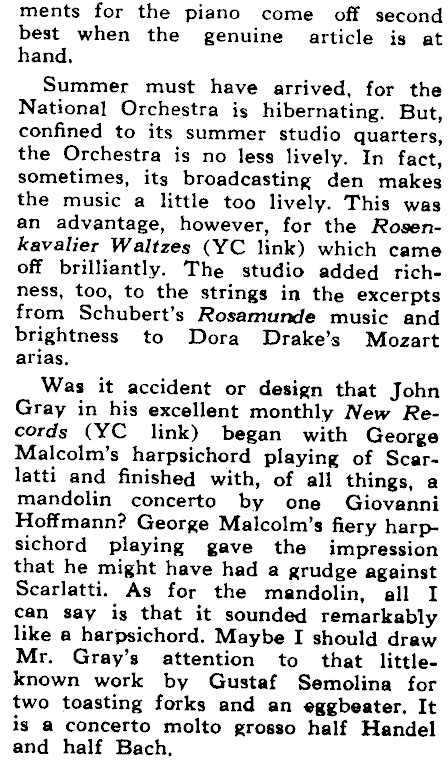 ments for the piano come off second best when the genuine article is at hand.

Summer must have arrived, for the National Orchestra is hibernating. But, confined to its summer studio quarters, the Orchestra is no less lively. In fact, sometimes, its broadcasting den makes the music a little too lively. This was an advantage, however, for the Rosenkavalier Waltzes (YC link) which came off brilliantly. The studio added richness, too, to the strings in the excerpts from Schubert's Rosamunde music and brightness to Dora Drake's Mozart arias.

Was it accident or design that John Gray in his excellent monthly New Records (YC link) began with George Malcolm's harpsichord playing of Scarlatti and finished with, of all things, a mandolin concerto by one Giovanni Hoffmann? George Malcolm's fiery harpsichord playing gave the impression that he might have had a grudge against Scarlatti. As for the mandolin, all I can say is that it sounded remarkably like a harpsichord. Maybe I should draw Mr. Gray's attention to that little-known work by Gustaf Semolina for two toasting forks and an eggbeater. It is a concerto molto grosso half Handel and half Bach.